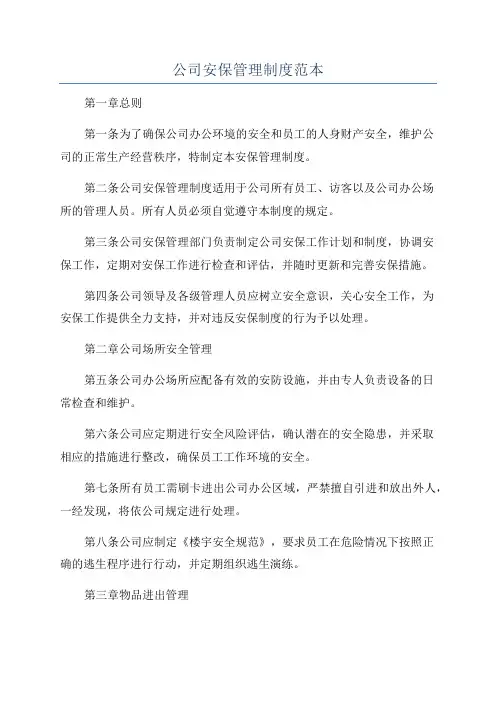 公司安保管理制度范本

第一章总则

第一条为了确保公司办公环境的安全和员工的人身财产安全，维护公司的正常生产经营秩序，特制定本安保管理制度。

第二条公司安保管理制度适用于公司所有员工、访客以及公司办公场所的管理人员。所有人员必须自觉遵守本制度的规定。

第三条公司安保管理部门负责制定公司安保工作计划和制度，协调安保工作，定期对安保工作进行检查和评估，并随时更新和完善安保措施。

第四条公司领导及各级管理人员应树立安全意识，关心安全工作，为安保工作提供全力支持，并对违反安保制度的行为予以处理。

第二章公司场所安全管理

第五条公司办公场所应配备有效的安防设施，并由专人负责设备的日常检查和维护。

第六条公司应定期进行安全风险评估，确认潜在的安全隐患，并采取相应的措施进行整改，确保员工工作环境的安全。

第七条所有员工需刷卡进出公司办公区域，严禁擅自引进和放出外人，一经发现，将依公司规定进行处理。

第八条公司应制定《楼宇安全规范》，要求员工在危险情况下按照正确的逃生程序进行行动，并定期组织逃生演练。

第三章物品进出管理